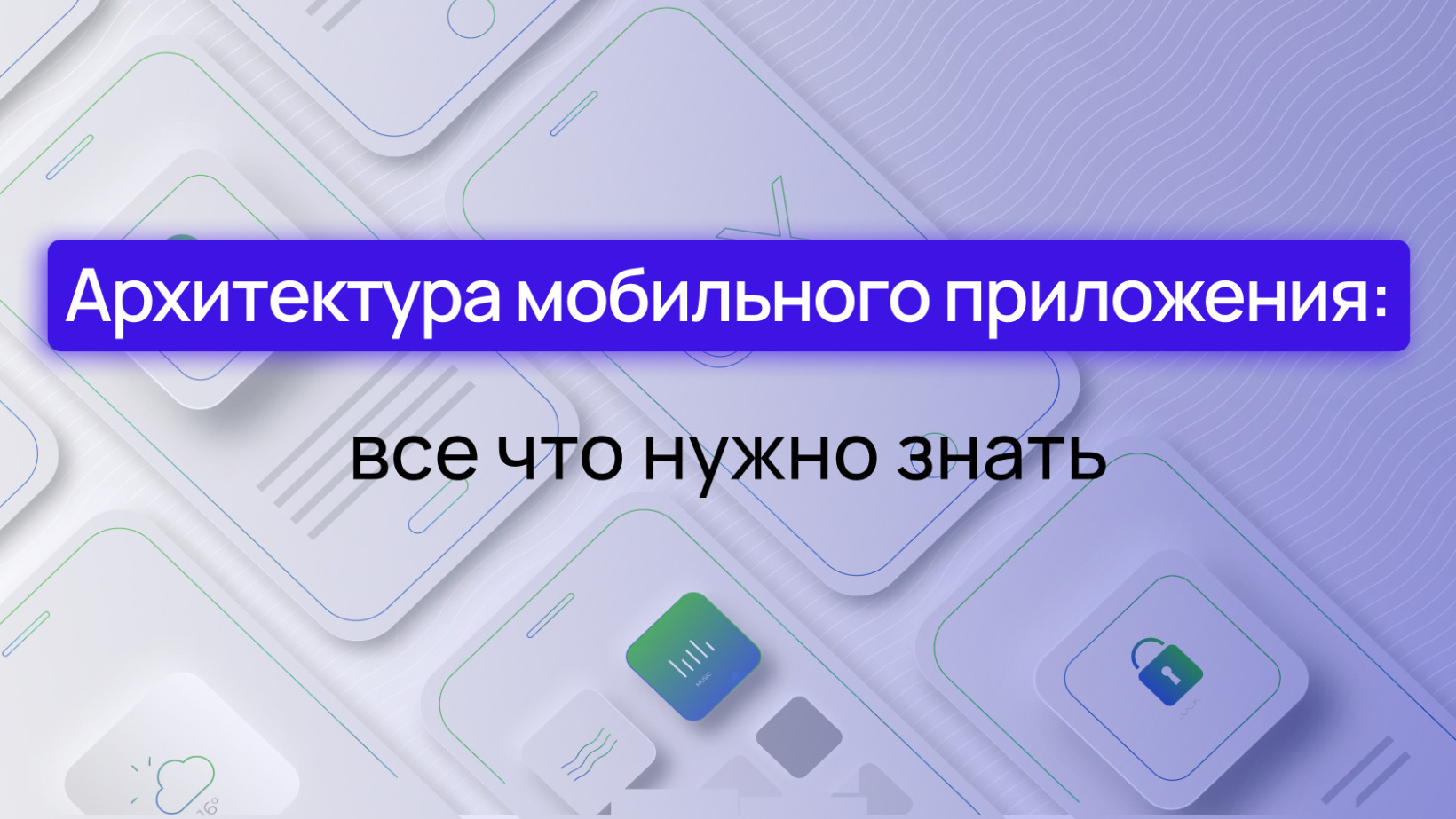 Архитектура мобильного приложения:

все что нужно знать

MUSIC

16°